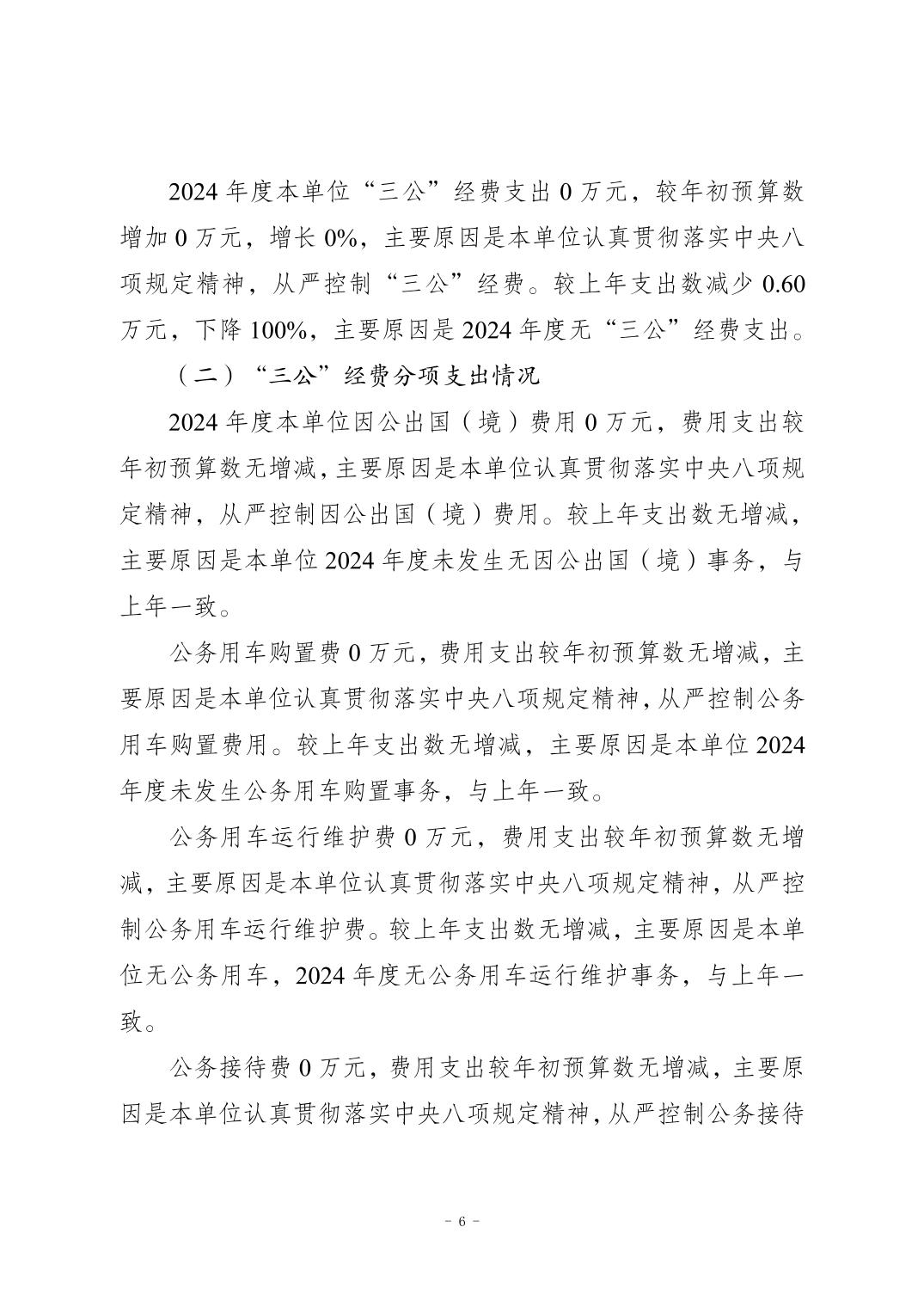 2024 年度本单位“三公”经费支出 0 万元，较年初预算数增加 0 万元，增长 0%，主要原因是本单位认真贯彻落实中央八项规定精神，从严控制“三公”经费。较上年支出数减少 0.60 万元，下降 100%，主要原因是 2024 年度无“三公”经费支出。

（二）“三公”经费分项支出情况

2024 年度本单位因公出国（境）费用 0 万元，费用支出较年初预算数无增减，主要原因是本单位认真贯彻落实中央八项规定精神，从严控制因公出国（境）费用。较上年支出数无增减，主要原因是本单位 2024 年度未发生无因公出国（境）事务，与上年一致。

公务用车购置费 0 万元，费用支出较年初预算数无增减，主要原因是本单位认真贯彻落实中央八项规定精神，从严控制公务用车购置费用。较上年支出数无增减，主要原因是本单位 2024 年度未发生公务用车购置事务，与上年一致。

公务用车运行维护费 0 万元，费用支出较年初预算数无增减，主要原因是本单位认真贯彻落实中央八项规定精神，从严控制公务用车运行维护费。较上年支出数无增减，主要原因是本单位无公务用车，2024 年度无公务用车运行维护事务，与上年一致。

公务接待费 0 万元，费用支出较年初预算数无增减，主要原因是本单位认真贯彻落实中央八项规定精神，从严控制公务接待

- 6 -